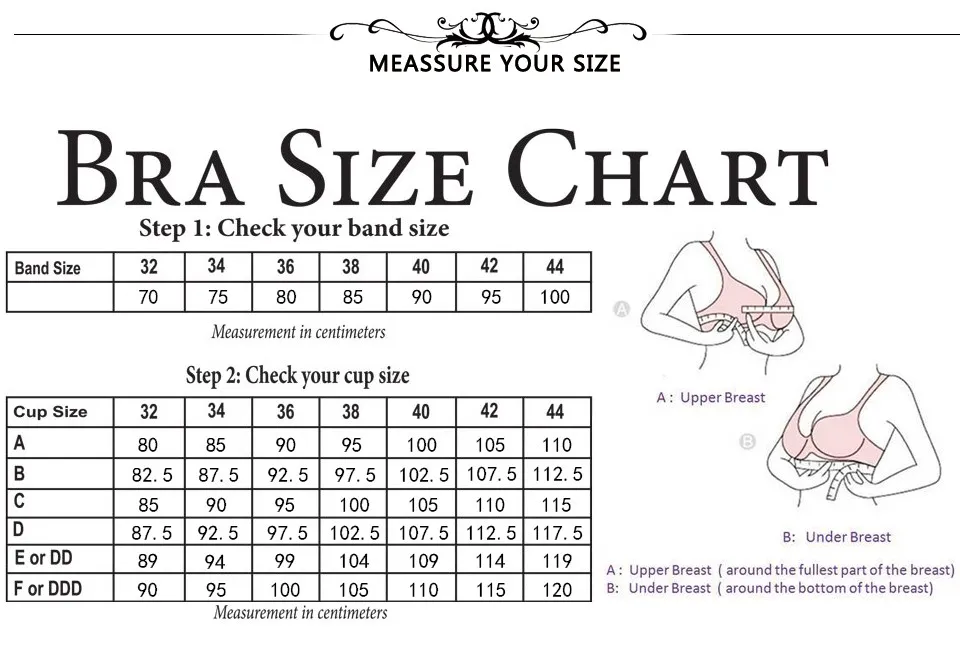 MEASSURE YOUR SIZE

BRA SIZE CHART

Step 1: Check your band size

| Band Size | 32 | 34 | 36 | 38 | 40 | 42 | 44 |
|---|---|---|---|---|---|---|---|
| | 70 | 75 | 80 | 85 | 90 | 95 | 100 |

Measurement in centimeters

Step 2: Check your cup size

| Cup Size | 32 | 34 | 36 | 38 | 40 | 42 | 44 |
|---|---|---|---|---|---|---|---|
| A | 80 | 85 | 90 | 95 | 100 | 105 | 110 |
| B | 82. 5 | 87. 5 | 92. 5 | 97. 5 | 102. 5 | 107. 5 | 112. 5 |
| C | 85 | 90 | 95 | 100 | 105 | 110 | 115 |
| D | 87. 5 | 92. 5 | 97. 5 | 102. 5 | 107. 5 | 112. 5 | 117. 5 |
| E or DD | 89 | 94 | 99 | 104 | 109 | 114 | 119 |
| F or DDD | 90 | 95 | 100 | 105 | 110 | 115 | 120 |

Measurement in centimeters

A

A : Upper Breast

B

B: Under Breast

A : Upper Breast ( around the fullest part of the breast)
B: Under Breast ( around the bottom of the breast)